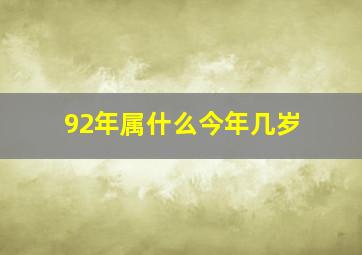 92年属什么今年几岁